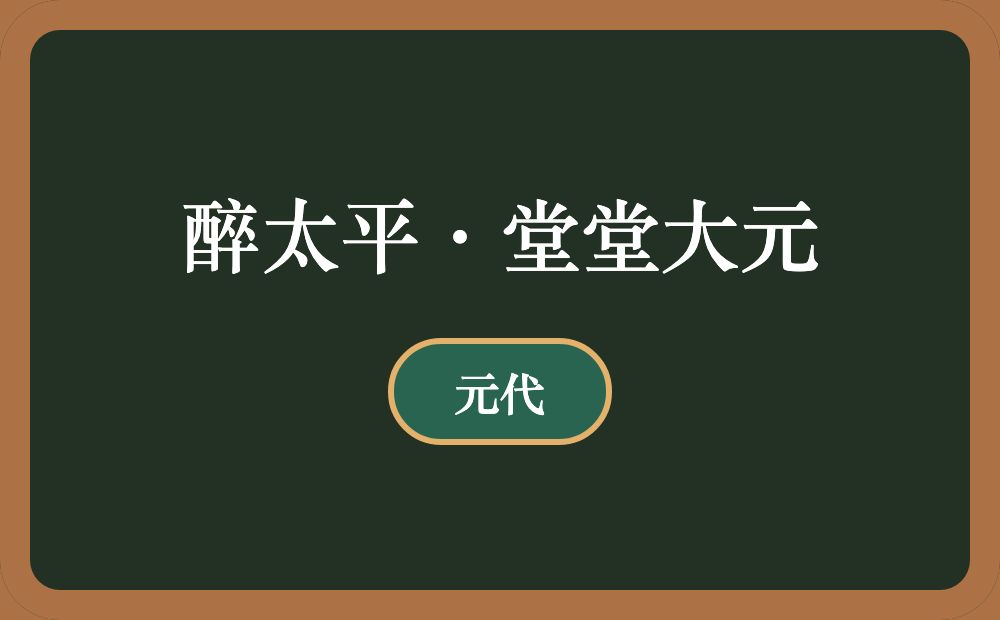 醉太平·堂堂大元

元代